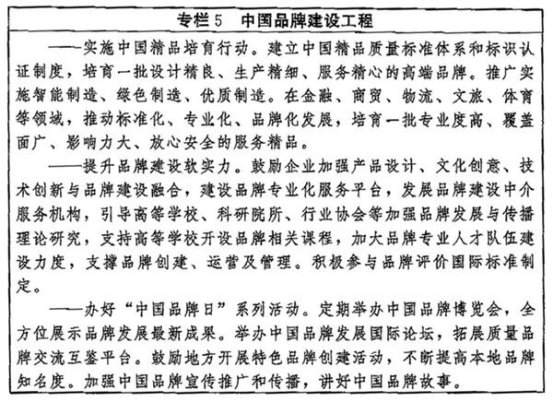 专栏5　中国品牌建设工程

——实施中国精品培育行动。建立中国精品质量标准体系和标识认证制度，培育一批设计精良、生产精细、服务精心的高端品牌。推广实施智能制造、绿色制造、优质制造。在金融、商贸、物流、文旅、体育等领域，推动标准化、专业化、品牌化发展，培育一批专业度高、覆盖面广、影响力大、放心安全的服务精品。

——提升品牌建设软实力。鼓励企业加强产品设计、文化创意、技术创新与品牌建设融合，建设品牌专业化服务平台，发展品牌建设中介服务机构，引导高等学校、科研院所、行业协会等加强品牌发展与传播理论研究，支持高等学校开设品牌相关课程，加大品牌专业人才队伍建设力度，支撑品牌创建、运营及管理。积极参与品牌评价国际标准制定。

——办好“中国品牌日”系列活动。定期举办中国品牌博览会，全方位展示品牌发展最新成果。举办中国品牌发展国际论坛，拓展质量品牌交流互鉴平台。鼓励地方开展特色品牌创建活动，不断提高本地品牌知名度。加强中国品牌宣传推广和传播，讲好中国品牌故事。